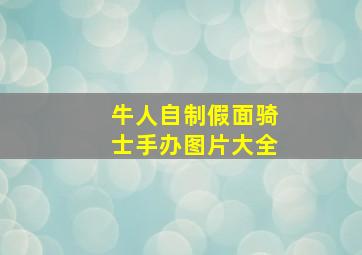 牛人自制假面骑士手办图片大全